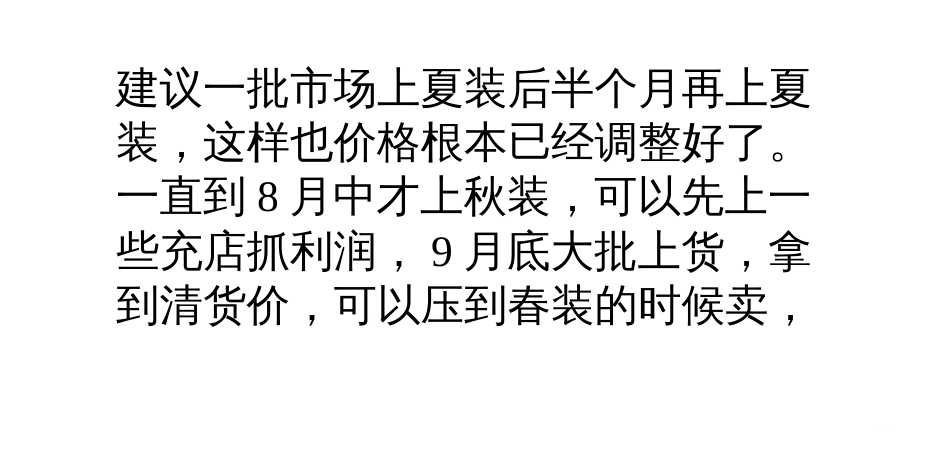 建议一批市场上夏装后半个月再上夏装，这样也价格根本已经调整好了。一直到 8 月中才上秋装，可以先上一些充店抓利润，9 月底大批上货，拿到清货价，可以压到春装的时候卖，